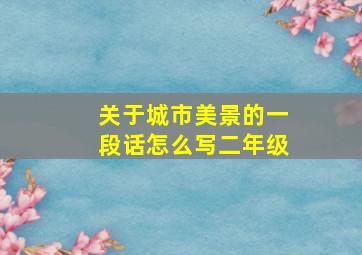 关于城市美景的一段话怎么写二年级